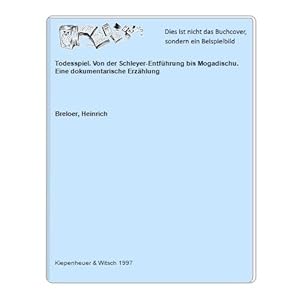 Dies ist nicht das Buchcover, sondern ein Beispielbild

Todesspiel. Von der Schleyer-Entführung bis Mogadischu. Eine dokumentarische Erzählung

Breloer, Heinrich

Kiepenheuer & Witsch 1997